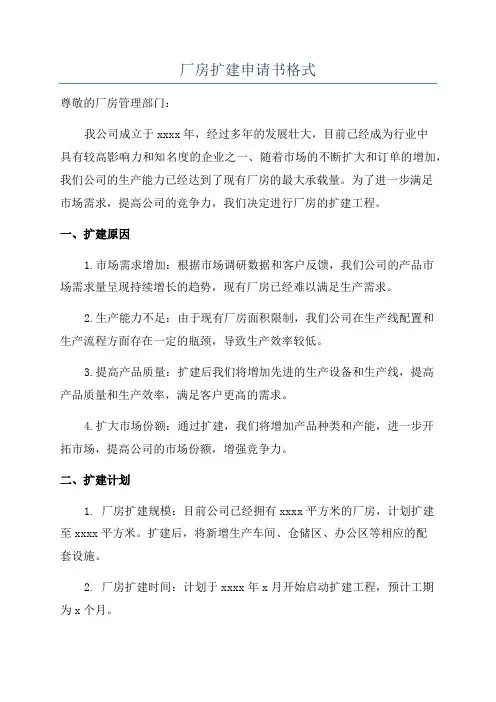 厂房扩建申请书格式

尊敬的厂房管理部门：

我公司成立于 xxxx 年，经过多年的发展壮大，目前已经成为行业中具有较高影响力和知名度的企业之一、随着市场的不断扩大和订单的增加，我们公司的生产能力已经达到了现有厂房的最大承载量。为了进一步满足市场需求，提高公司的竞争力，我们决定进行厂房的扩建工程。

一、扩建原因

1. 市场需求增加：根据市场调研数据和客户反馈，我们公司的产品市场需求量呈现持续增长的趋势，现有厂房已经难以满足生产需求。

2. 生产能力不足：由于现有厂房面积限制，我们公司在生产线配置和生产流程方面存在一定的瓶颈，导致生产效率较低。

3. 提高产品质量：扩建后我们将增加先进的生产设备和生产线，提高产品质量和生产效率，满足客户更高的需求。

4. 扩大市场份额：通过扩建，我们将增加产品种类和产能，进一步开拓市场，提高公司的市场份额，增强竞争力。

二、扩建计划

1. 厂房扩建规模：目前公司已经拥有 xxxx 平方米的厂房，计划扩建至 xxxx 平方米。扩建后，将新增生产车间、仓储区、办公区等相应的配套设施。

2. 厂房扩建时间：计划于 xxxx 年 x 月开始启动扩建工程，预计工期为 x 个月。